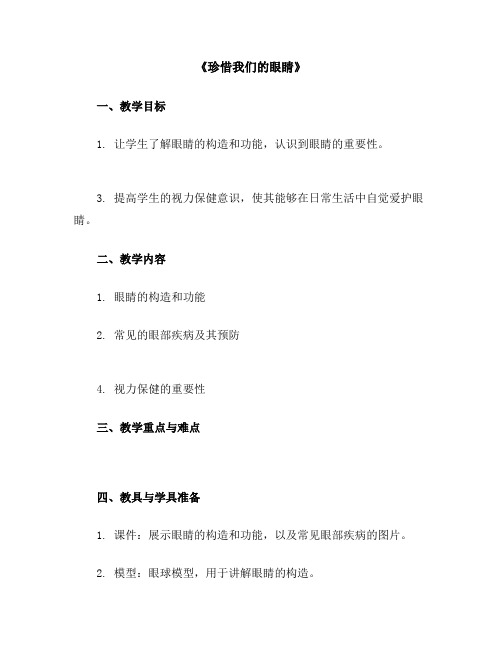 《珍惜我们的眼睛》

一、教学目标

1. 让学生了解眼睛的构造和功能，认识到眼睛的重要性。

3. 提高学生的视力保健意识，使其能够在日常生活中自觉爱护眼睛。

二、教学内容

1. 眼睛的构造和功能

2. 常见的眼部疾病及其预防

4. 视力保健的重要性

三、教学重点与难点

四、教具与学具准备

1. 课件：展示眼睛的构造和功能，以及常见眼部疾病的图片。

2. 模型：眼球模型，用于讲解眼睛的构造。